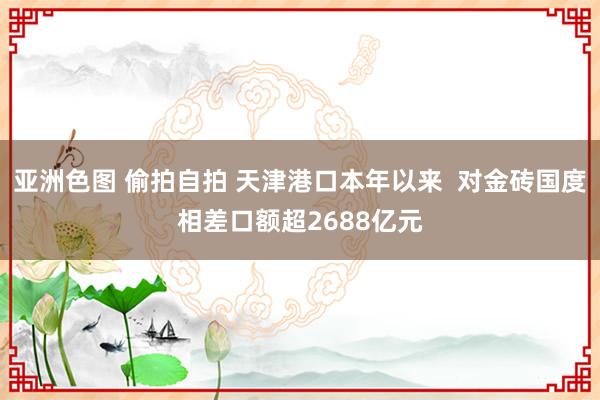 亚洲色图 偷拍自拍 天津港口本年以来 对金砖国度相差口额超2688亿元